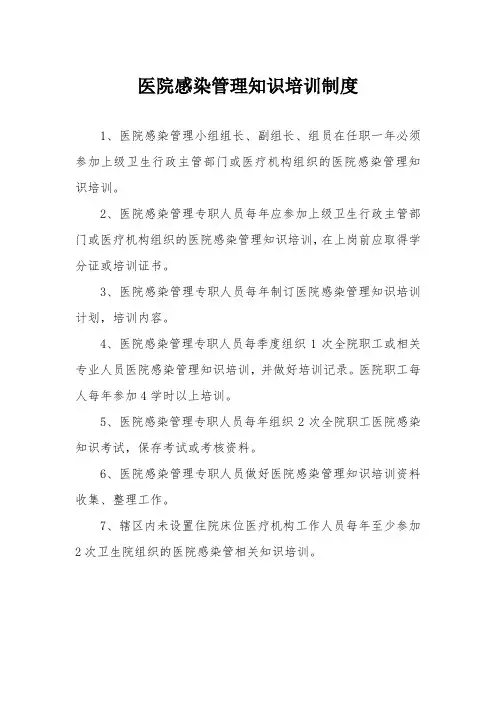 医院感染管理知识培训制度

1、医院感染管理小组组长、副组长、组员在任职一年必须参加上级卫生行政主管部门或医疗机构组织的医院感染管理知识培训。

2、医院感染管理专职人员每年应参加上级卫生行政主管部门或医疗机构组织的医院感染管理知识培训，在上岗前应取得学分证或培训证书。

3、医院感染管理专职人员每年制订医院感染管理知识培训计划，培训内容。

4、医院感染管理专职人员每季度组织 1 次全院职工或相关专业人员医院感染管理知识培训，并做好培训记录。医院职工每人每年参加 4 学时以上培训。

5、医院感染管理专职人员每年组织 2 次全院职工医院感染知识考试，保存考试或考核资料。

6、医院感染管理专职人员做好医院感染管理知识培训资料收集、整理工作。

7、辖区内未设置住院床位医疗机构工作人员每年至少参加 2 次卫生院组织的医院感染管相关知识培训。